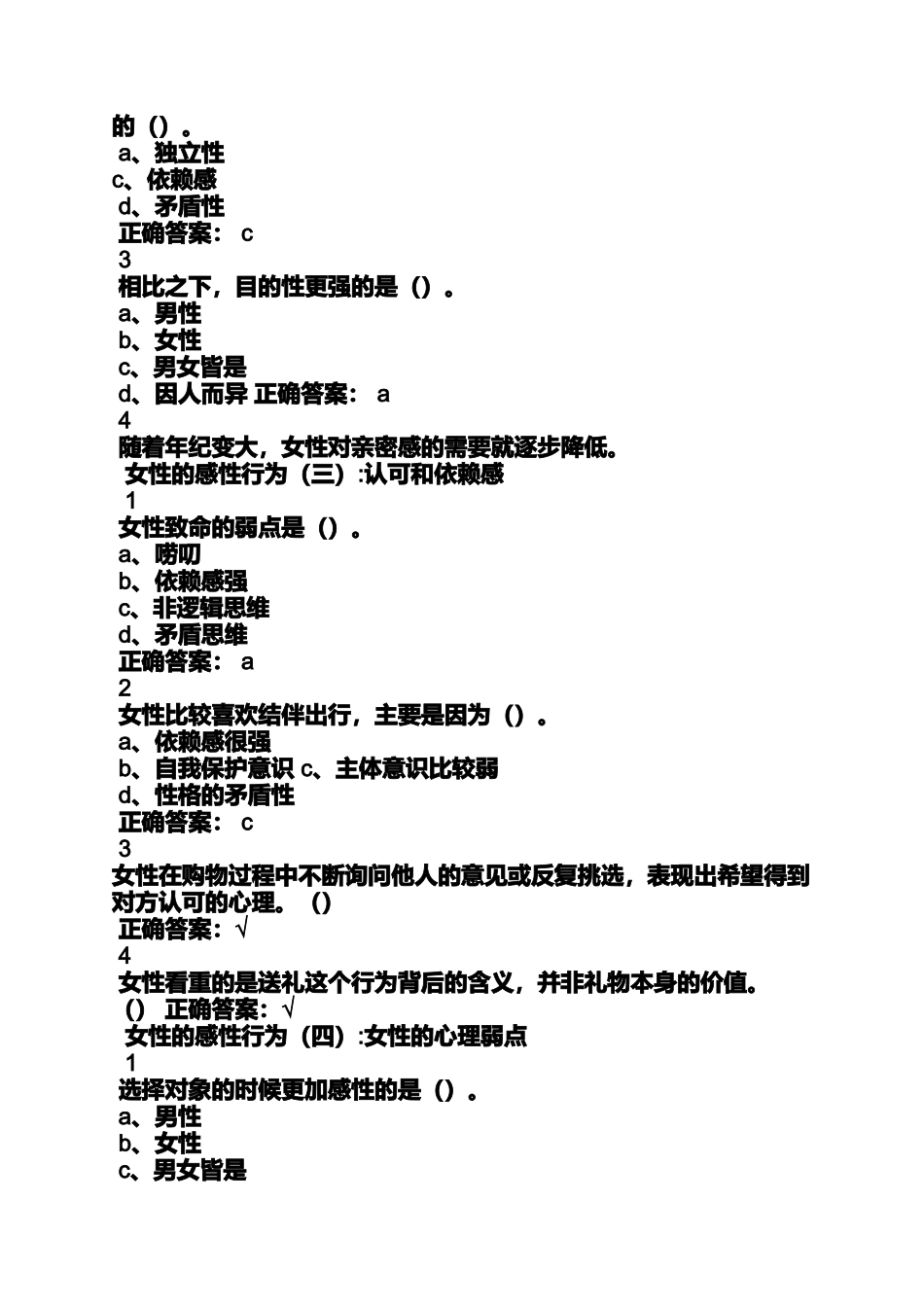 的（）。
a、独立性
c、依赖感
d、矛盾性
正确答案： c
3
相比之下，目的性更强的是（）。
a、男性
b、女性
c、男女皆是
d、因人而异 正确答案： a
4
随着年纪变大，女性对亲密感的需要就逐步降低。
女性的感性行为（三）:认可和依赖感
1
女性致命的弱点是（）。
a、唠叨
b、依赖感强
c、非逻辑思维
d、矛盾思维
正确答案： a
2
女性比较喜欢结伴出行，主要是因为（）。
a、依赖感很强
b、自我保护意识 c、主体意识比较弱
d、性格的矛盾性
正确答案： c
3
女性在购物过程中不断询问他人的意见或反复挑选，表现出希望得到对方认可的心理。（）
正确答案：√
4
女性看重的是送礼这个行为背后的含义，并非礼物本身的价值。
（） 正确答案：√
女性的感性行为（四）:女性的心理弱点
1
选择对象的时候更加感性的是（）。
a、男性
b、女性
c、男女皆是